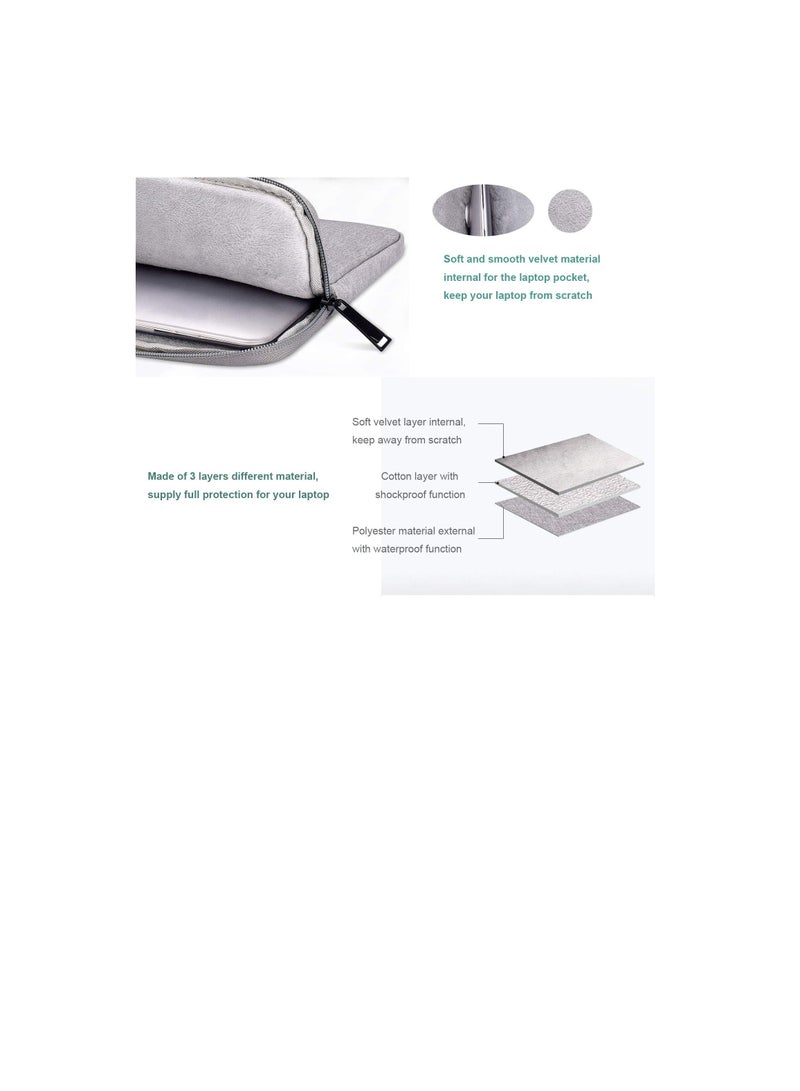 Soft and smooth velvet material internal for the laptop pocket, keep your laptop from scratch

Made of 3 layers different material, supply full protection for your laptop

Soft velvet layer internal, keep away from scratch

Cotton layer with shockproof function

Polyester material external with waterproof function